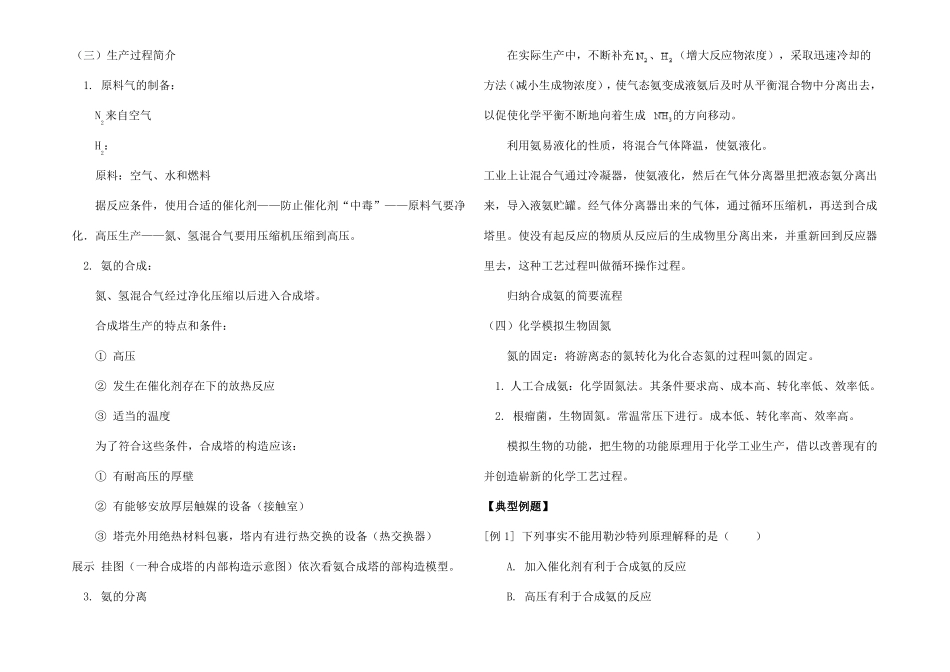 （三）生产过程简介

1. 原料气的制备：

$N_2$来自空气

$H_2$：

原料：空气、水和燃料

据反应条件，使用合适的催化剂——防止催化剂“中毒”——原料气要净化．高压生产——氮、氢混合气要用压缩机压缩到高压。

2. 氨的合成：

氮、氢混合气经过净化压缩以后进入合成塔。

合成塔生产的特点和条件：

① 高压

② 发生在催化剂存在下的放热反应

③ 适当的温度

为了符合这些条件，合成塔的构造应该：

① 有耐高压的厚壁

② 有能够安放厚层触媒的设备（接触室）

③ 塔壳外用绝热材料包裹，塔内有进行热交换的设备（热交换器）

展示 挂图（一种合成塔的内部构造示意图）依次看氨合成塔的部构造模型。

3. 氨的分离

在实际生产中，不断补充$N_2$、$H_2$（增大反应物浓度），采取迅速冷却的方法（减小生成物浓度），使气态氨变成液氨后及时从平衡混合物中分离出去，以促使化学平衡不断地向着生成 $NH_3$的方向移动。

利用氨易液化的性质，将混合气体降温，使氨液化。

工业上让混合气通过冷凝器，使氨液化，然后在气体分离器里把液态氨分离出来，导入液氨贮罐。经气体分离器出来的气体，通过循环压缩机，再送到合成塔里。使没有起反应的物质从反应后的生成物里分离出来，并重新回到反应器里去，这种工艺过程叫做循环操作过程。

归纳合成氨的简要流程

（四）化学模拟生物固氮

氮的固定：将游离态的氮转化为化合态氮的过程叫氮的固定。

1. 人工合成氨：化学固氮法。其条件要求高、成本高、转化率低、效率低。

2. 根瘤菌，生物固氮。常温常压下进行。成本低、转化率高、效率高。

模拟生物的功能，把生物的功能原理用于化学工业生产，借以改善现有的并创造崭新的化学工艺过程。

【典型例题】

[例 1] 下列事实不能用勒沙特列原理解释的是（ ）

A. 加入催化剂有利于合成氨的反应

B. 高压有利于合成氨的反应